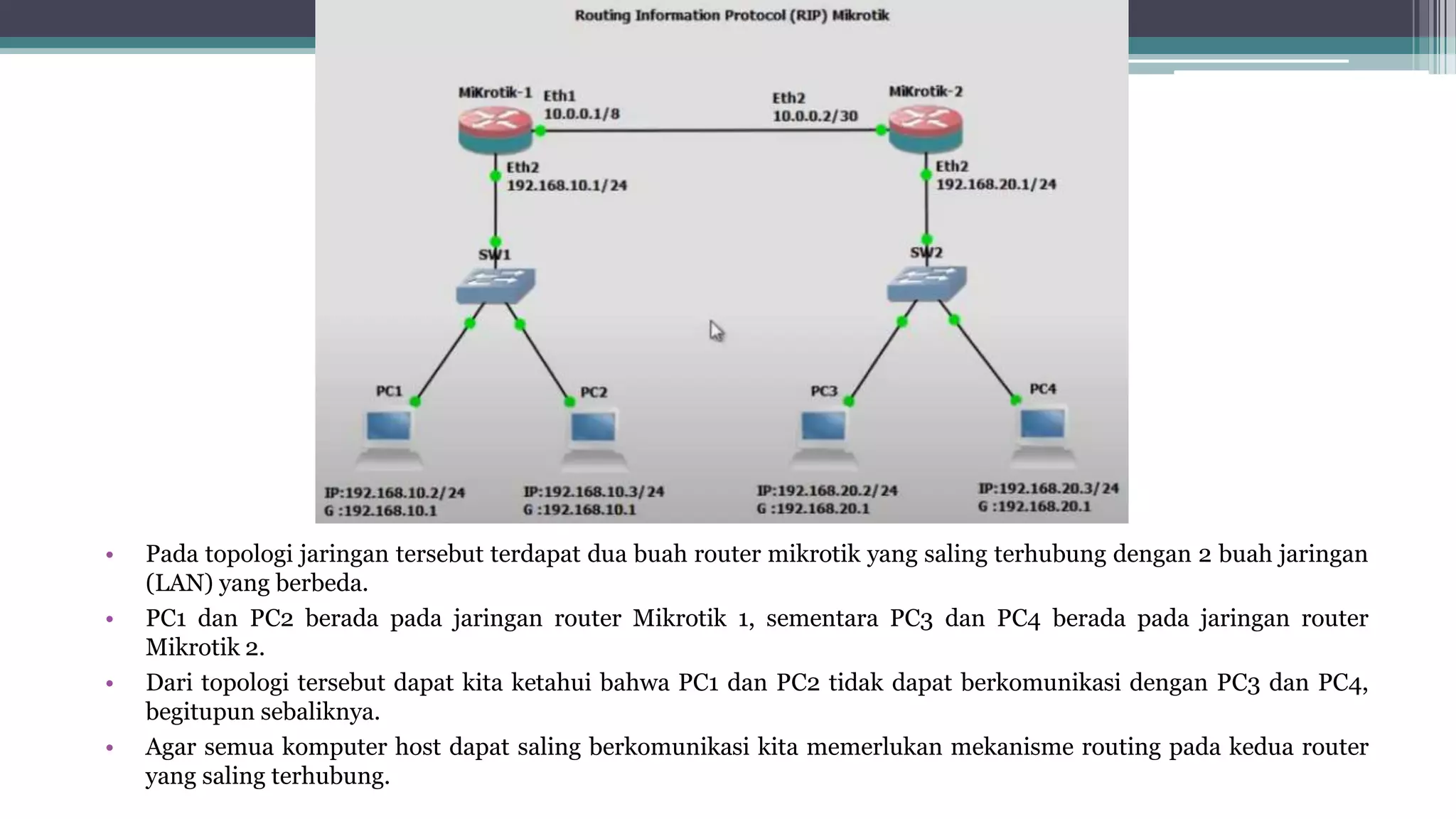 Routing Information Protocol (RIP) Mikrotik

MiKrotik-1 Eth1
10.0.0.1/8

Eth2
10.0.0.2/30

MiKrotik-2

Eth2
192.168.10.1/24

Eth2
192.168.20.1/24

SW1

SW2

PC1

PC2

PC3

PC4

IP:192.168.10.2/24
G :192.168.10.1

IP:192.168.10.3/24
G :192.168.10.1

IP:192.168.20.2/24
G :192.168.20.1

IP:192.168.20.3/24
G :192.168.20.1

• Pada topologi jaringan tersebut terdapat dua buah router mikrotik yang saling terhubung dengan 2 buah jaringan (LAN) yang berbeda.
• PC1 dan PC2 berada pada jaringan router Mikrotik 1, sementara PC3 dan PC4 berada pada jaringan router Mikrotik 2.
• Dari topologi tersebut dapat kita ketahui bahwa PC1 dan PC2 tidak dapat berkomunikasi dengan PC3 dan PC4, begitupun sebaliknya.
• Agar semua komputer host dapat saling berkomunikasi kita memerlukan mekanisme routing pada kedua router yang saling terhubung.